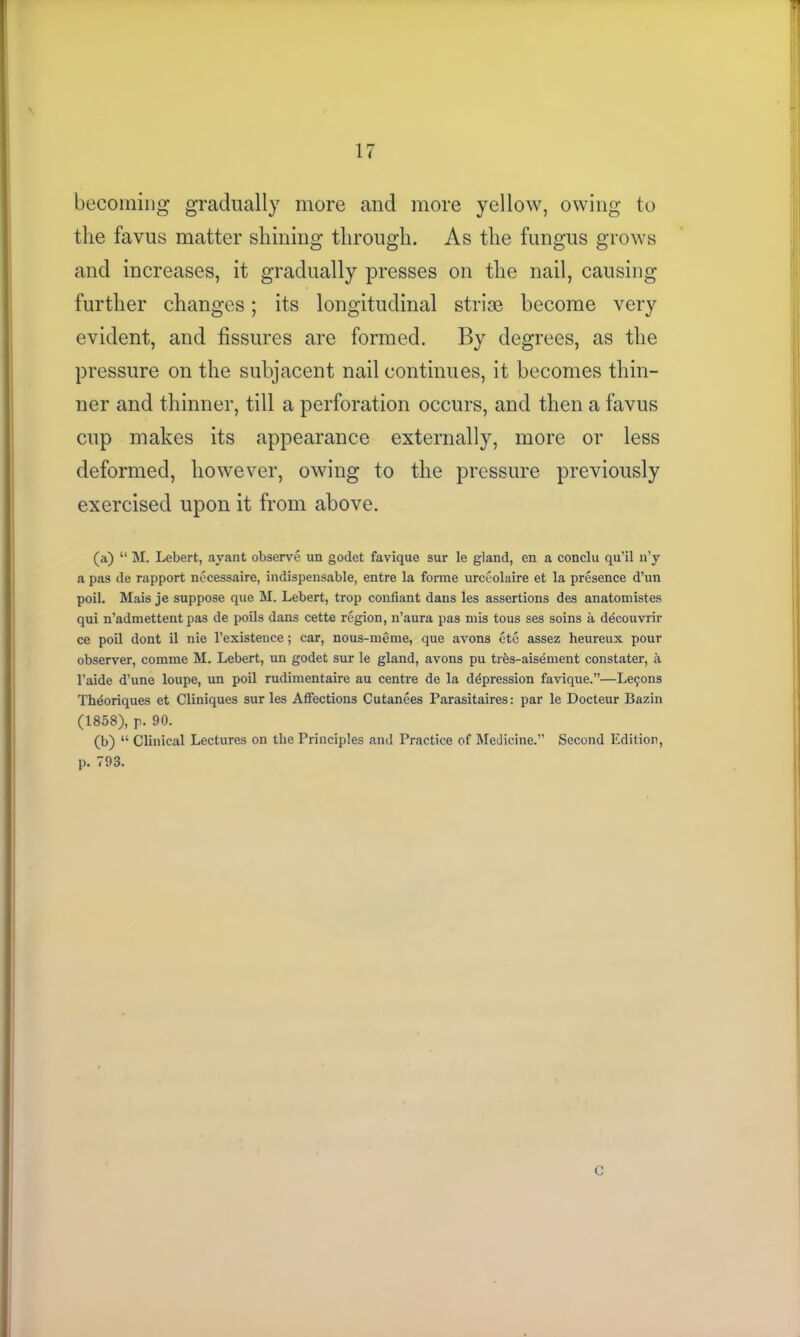 17

becoming gradually more and more yellow, owing to the favus matter shining through. As the fungus grows and increases, it gradually presses on the nail, causing further changes; its longitudinal striæ become very evident, and fissures are formed. By degrees, as the pressure on the subjacent nail continues, it becomes thinner and thinner, till a perforation occurs, and then a favus cup makes its appearance externally, more or less deformed, however, owing to the pressure previously exercised upon it from above.

(a) " M. Lebert, ayant observé un godet favique sur le gland, en a conclu qu'il n'y a pas de rapport nécessaire, indispensable, entre la forme urcéolaire et la présence d'un poil. Mais je suppose que M. Lebert, trop confiant dans les assertions des anatomistes qui n'admettent pas de poils dans cette région, n'aura pas mis tous ses soins à découvrir ce poil dont il nie l'existence; car, nous-même, que avons été assez heureux pour observer, comme M. Lebert, un godet sur le gland, avons pu très-aisément constater, à l'aide d'une loupe, un poil rudimentaire au centre de la dépression favique."—Leçons Théoriques et Cliniques sur les Affections Cutanées Parasitaires: par le Docteur Bazin (1858), p. 90.

(b) " Clinical Lectures on the Principles and Practice of Medicine." Second Edition, p. 793.

C